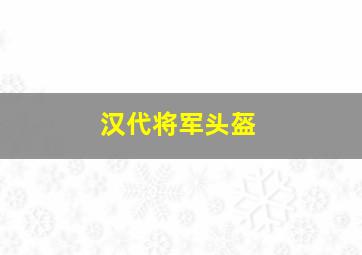 汉代将军头盔